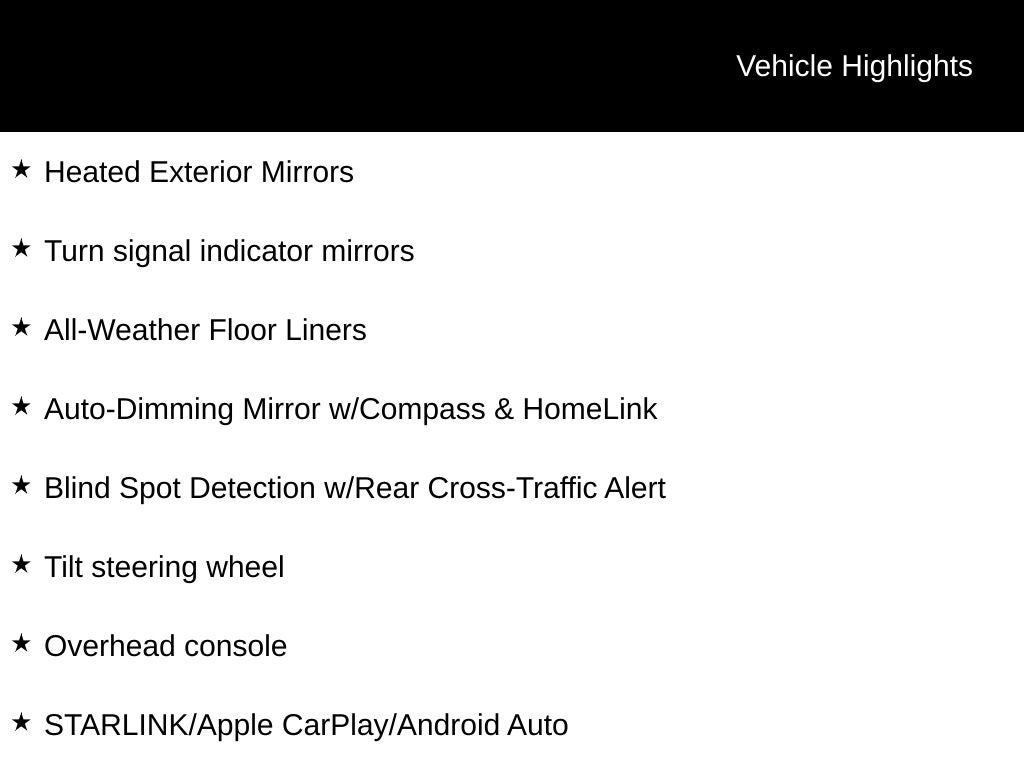 Vehicle Highlights

★ Heated Exterior Mirrors

★ Turn signal indicator mirrors

★ All-Weather Floor Liners

★ Auto-Dimming Mirror w/Compass & HomeLink

★ Blind Spot Detection w/Rear Cross-Traffic Alert

★ Tilt steering wheel

★ Overhead console

★ STARLINK/Apple CarPlay/Android Auto